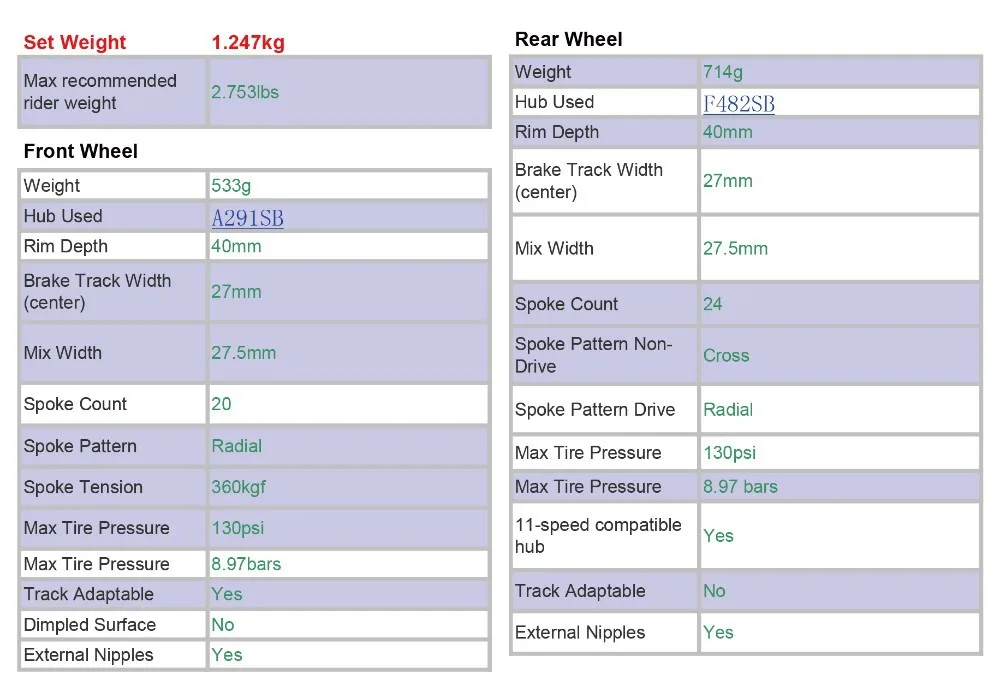 Set Weight 1.247kg

| Max recommended rider weight | 2.753lbs |
|---|---|

Front Wheel

| Weight | 533g |
|---|---|
| Hub Used | A291SB |
| Rim Depth | 40mm |
| Brake Track Width (center) | 27mm |
| Mix Width | 27.5mm |
| Spoke Count | 20 |
| Spoke Pattern | Radial |
| Spoke Tension | 360kgf |
| Max Tire Pressure | 130psi |
| Max Tire Pressure | 8.97bars |
| Track Adaptable | Yes |
| Dimpled Surface | No |
| External Nipples | Yes |

Rear Wheel

| Weight | 714g |
|---|---|
| Hub Used | F482SB |
| Rim Depth | 40mm |
| Brake Track Width (center) | 27mm |
| Mix Width | 27.5mm |
| Spoke Count | 24 |
| Spoke Pattern Non-Drive | Cross |
| Spoke Pattern Drive | Radial |
| Max Tire Pressure | 130psi |
| Max Tire Pressure | 8.97 bars |
| 11-speed compatible hub | Yes |
| Track Adaptable | No |
| External Nipples | Yes |